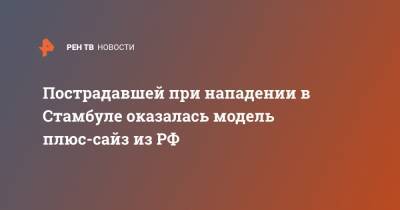 РЕН ТВ НОВОСТИ

Пострадавшей при нападении в Стамбуле оказалась модель плюс-сайз из РФ